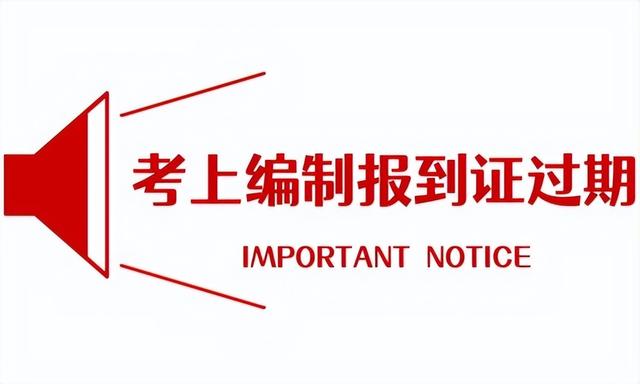 考上编制报到证过期

IMPORTANT NOTICE